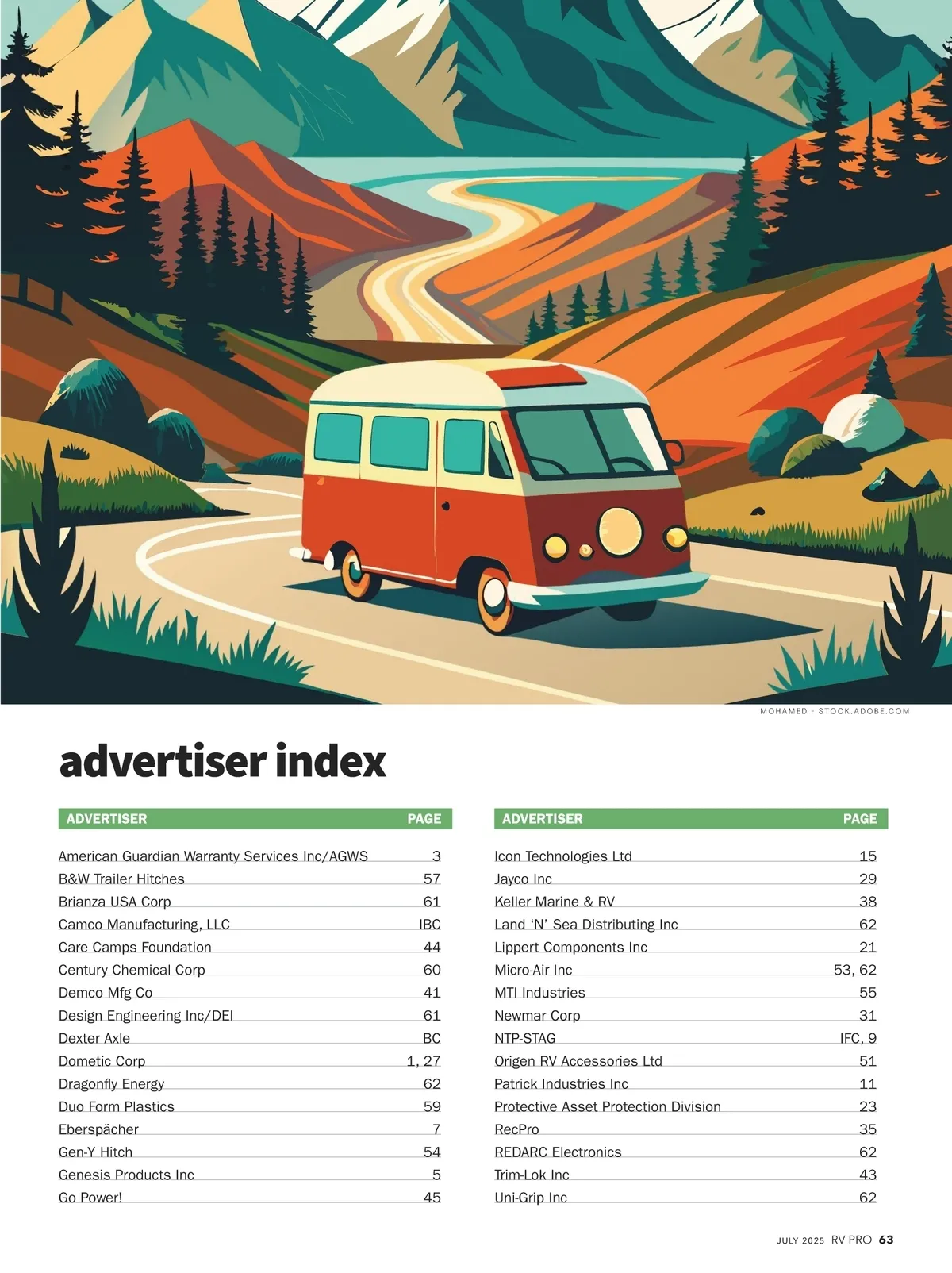 MOHAMED - STOCK.ADOBE.COM

advertiser index

| ADVERTISER | PAGE |
|---|---|
| American Guardian Warranty Services Inc/AGWS | 3 |
| B&W Trailer Hitches | 57 |
| Brianza USA Corp | 61 |
| Camco Manufacturing, LLC | IBC |
| Care Camps Foundation | 44 |
| Century Chemical Corp | 60 |
| Demco Mfg Co | 41 |
| Design Engineering Inc/DEI | 61 |
| Dexter Axle | BC |
| Dometic Corp | 1, 27 |
| Dragonfly Energy | 62 |
| Duo Form Plastics | 59 |
| Eberspächer | 7 |
| Gen-Y Hitch | 54 |
| Genesis Products Inc | 5 |
| Go Power! | 45 |

| ADVERTISER | PAGE |
|---|---|
| Icon Technologies Ltd | 15 |
| Jayco Inc | 29 |
| Keller Marine & RV | 38 |
| Land 'N' Sea Distributing Inc | 62 |
| Lippert Components Inc | 21 |
| Micro-Air Inc | 53, 62 |
| MTI Industries | 55 |
| Newmar Corp | 31 |
| NTP-STAG | IFC, 9 |
| Origen RV Accessories Ltd | 51 |
| Patrick Industries Inc | 11 |
| Protective Asset Protection Division | 23 |
| RecPro | 35 |
| REDARC Electronics | 62 |
| Trim-Lok Inc | 43 |
| Uni-Grip Inc | 62 |

JULY 2025 RV PRO 63